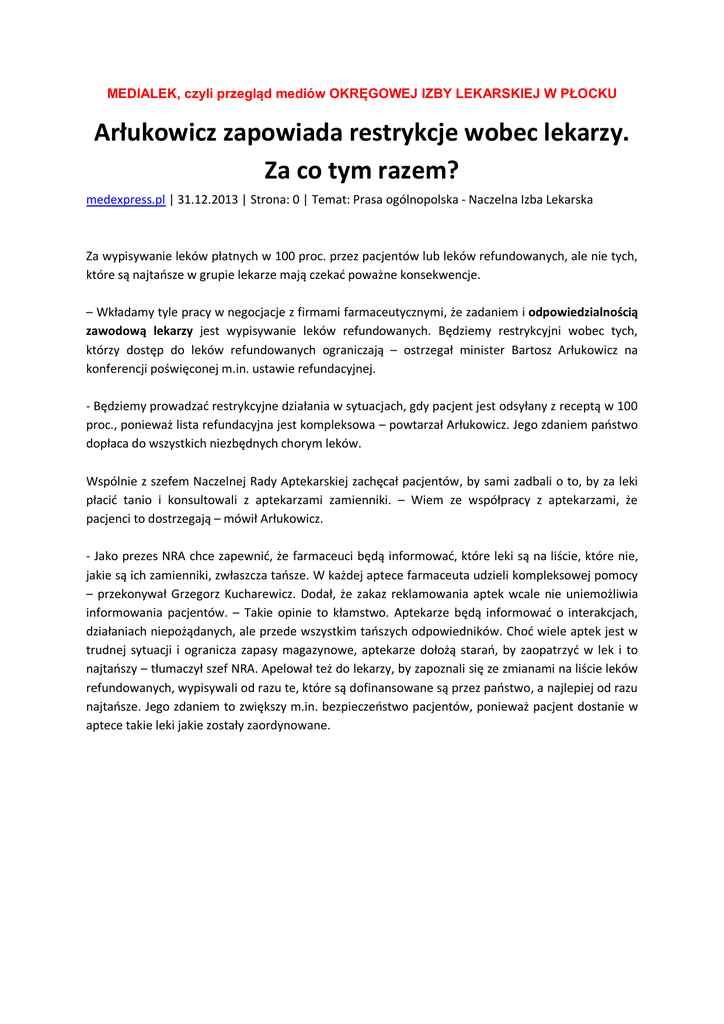 MEDIALEK, czyli przegląd mediów OKRĘGOWEJ IZBY LEKARSKIEJ W PŁOCKU

Arłukowicz zapowiada restrykcje wobec lekarzy. Za co tym razem?

medexpress.pl | 31.12.2013 | Strona: 0 | Temat: Prasa ogólnopolska - Naczelna Izba Lekarska

Za wypisywanie leków płatnych w 100 proc. przez pacjentów lub leków refundowanych, ale nie tych, które są najtańsze w grupie lekarze mają czekać poważne konsekwencje.

– Wkładamy tyle pracy w negocjacje z firmami farmaceutycznymi, że zadaniem i odpowiedzialnością zawodową lekarzy jest wypisywanie leków refundowanych. Będziemy restrykcyjni wobec tych, którzy dostęp do leków refundowanych ograniczają – ostrzegał minister Bartosz Arłukowicz na konferencji poświęconej m.in. ustawie refundacyjnej.

- Będziemy prowadzać restrykcyjne działania w sytuacjach, gdy pacjent jest odsyłany z receptą w 100 proc., ponieważ lista refundacyjna jest kompleksowa – powtarzał Arłukowicz. Jego zdaniem państwo dopłaca do wszystkich niezbędnych chorym leków.

Wspólnie z szefem Naczelnej Rady Aptekarskiej zachęcał pacjentów, by sami zadbali o to, by za leki płacić tanio i konsultowali z aptekarzami zamienniki. – Wiem ze współpracy z aptekarzami, że pacjenci to dostrzegają – mówił Arłukowicz.

- Jako prezes NRA chce zapewnić, że farmaceuci będą informować, które leki są na liście, które nie, jakie są ich zamienniki, zwłaszcza tańsze. W każdej aptece farmaceuta udzieli kompleksowej pomocy – przekonywał Grzegorz Kucharewicz. Dodał, że zakaz reklamowania aptek wcale nie uniemożliwia informowania pacjentów. – Takie opinie to kłamstwo. Aptekarze będą informować o interakcjach, działaniach niepożądanych, ale przede wszystkim tańszych odpowiedników. Choć wiele aptek jest w trudnej sytuacji i ogranicza zapasy magazynowe, aptekarze dołożą starań, by zaopatrzyć w lek i to najtańszy – tłumaczył szef NRA. Apelował też do lekarzy, by zapoznali się ze zmianami na liście leków refundowanych, wypisywali od razu te, które są dofinansowane są przez państwo, a najlepiej od razu najtańsze. Jego zdaniem to zwiększy m.in. bezpieczeństwo pacjentów, ponieważ pacjent dostanie w aptece takie leki jakie zostały zaordynowane.